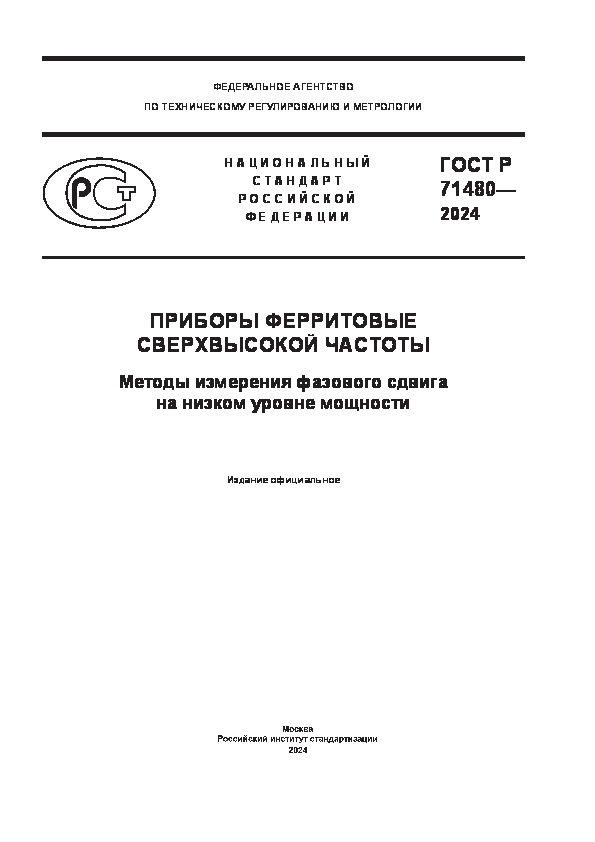 ФЕДЕРАЛЬНОЕ АГЕНТСТВО
ПО ТЕХНИЧЕСКОМУ РЕГУЛИРОВАНИЮ И МЕТРОЛОГИИ

РСТ

НАЦИОНАЛЬНЫЙ СТАНДАРТ РОССИЙСКОЙ ФЕДЕРАЦИИ

ГОСТ Р 71480— 2024

ПРИБОРЫ ФЕРРИТОВЫЕ СВЕРХВЫСОКОЙ ЧАСТОТЫ

Методы измерения фазового сдвига на низком уровне мощности

Издание официальное

Москва
Российский институт стандартизации
2024